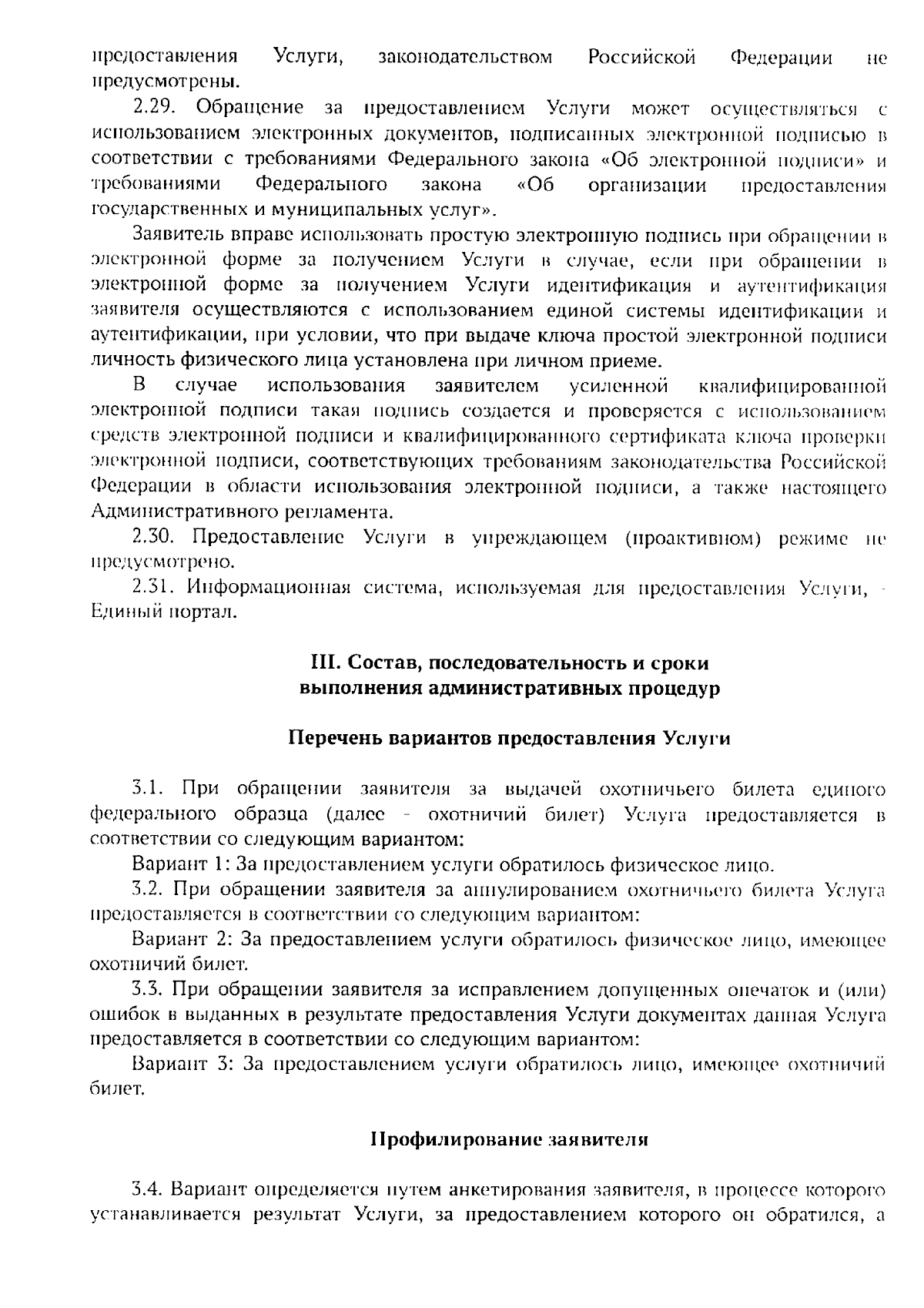 предоставления Услуги, законодательством Российской Федерации не предусмотрены.

2.29. Обращение за предоставлением Услуги может осуществляться с использованием электронных документов, подписанных электронной подписью в соответствии с требованиями Федерального закона «Об электронной подписи» и требованиями Федерального закона «Об организации предоставления государственных и муниципальных услуг».

Заявитель вправе использовать простую электронную подпись при обращении в электронной форме за получением Услуги в случае, если при обращении в электронной форме за получением Услуги идентификация и аутентификация заявителя осуществляются с использованием единой системы идентификации и аутентификации, при условии, что при выдаче ключа простой электронной подписи личность физического лица установлена при личном приеме.

В случае использования заявителем усиленной квалифицированной электронной подписи такая подпись создается и проверяется с использованием средств электронной подписи и квалифицированного сертификата ключа проверки электронной подписи, соответствующих требованиям законодательства Российской Федерации в области использования электронной подписи, а также настоящего Административного регламента.

2.30. Предоставление Услуги в упреждающем (проактивном) режиме не предусмотрено.

2.31. Информационная система, используемая для предоставления Услуги, - Единый портал.

III. Состав, последовательность и сроки выполнения административных процедур

Перечень вариантов предоставления Услуги

3.1. При обращении заявителя за выдачей охотничьего билета единого федерального образца (далее - охотничий билет) Услуга предоставляется в соответствии со следующим вариантом:

Вариант 1: За предоставлением услуги обратилось физическое лицо.

3.2. При обращении заявителя за аннулированием охотничьего билета Услуга предоставляется в соответствии со следующим вариантом:

Вариант 2: За предоставлением услуги обратилось физическое лицо, имеющее охотничий билет.

3.3. При обращении заявителя за исправлением допущенных опечаток и (или) ошибок в выданных в результате предоставления Услуги документах данная Услуга предоставляется в соответствии со следующим вариантом:

Вариант 3: За предоставлением услуги обратилось лицо, имеющее охотничий билет.

Профилирование заявителя

3.4. Вариант определяется путем анкетирования заявителя, в процессе которого устанавливается результат Услуги, за предоставлением которого он обратился, а